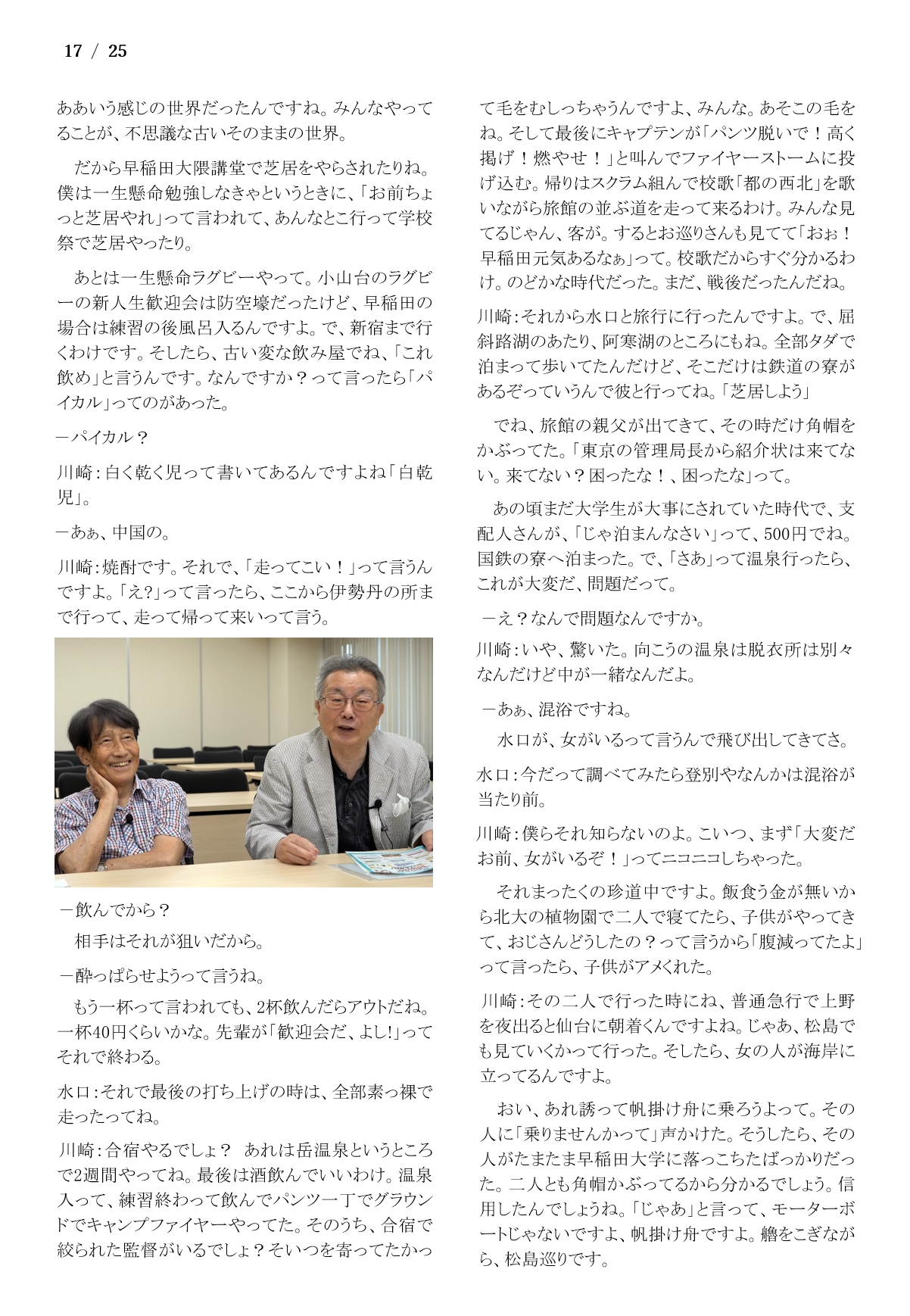 17 / 25

ああいう感じの世界だったんですね。みんなやってることが、不思議な古いそのままの世界。

だから早稲田大隈講堂で芝居をやらされたりね。僕は一生懸命勉強しなきゃというときに、「お前ちょっと芝居やれ」って言われて、あんなとこ行って学校祭で芝居やったり。

あとは一生懸命ラグビーやって。小山台のラグビーの新人生歓迎会は防空壕だったけど、早稲田の場合は練習の後風呂入るんですよ。で、新宿まで行くわけです。そしたら、古い変な飲み屋でね、「これ飲め」と言うんです。なんですか？って言ったら「パイカル」ってのがあった。

－パイカル？

川崎：白く乾く児って書いてあるんですよね「白乾児」。

－あぁ、中国の。

川崎：焼酎です。それで、「走ってこい！」って言うんですよ。「え?」って言ったら、ここから伊勢丹の所まで行って、走って帰って来いって言う。

－飲んでから？

相手はそれが狙いだから。

－酔っぱらせようって言うね。

もう一杯って言われても、2杯飲んだらアウトだね。一杯40円くらいかな。先輩が「歓迎会だ、よし!」ってそれで終わる。

水口：それで最後の打ち上げの時は、全部素っ裸で走ったってね。

川崎：合宿やるでしょ？ あれは岳温泉というところで2週間やってね。最後は酒飲んでいいわけ。温泉入って、練習終わって飲んでパンツ一丁でグラウンドでキャンプファイヤーやってた。そのうち、合宿で絞られた監督がいるでしょ？そいつを寄ってたかって毛をむしっちゃうんですよ、みんな。あそこの毛をね。そして最後にキャプテンが「パンツ脱いで！高く掲げ！燃やせ！」と叫んでファイヤーストームに投げ込む。帰りはスクラム組んで校歌「都の西北」を歌いながら旅館の並ぶ道を走って来るわけ。みんな見てるじゃん、客が。するとお巡りさんも見てて「おぉ！早稲田元気あるなぁ」って。校歌だからすぐ分かるわけ。のどかな時代だった。まだ、戦後だったんだね。

川崎：それから水口と旅行に行ったんですよ。で、屈斜路湖のあたり、阿寒湖のところにもね。全部タダで泊まって歩いてたんだけど、そこだけは鉄道の寮があるぞっていうんで彼と行ってね。「芝居しよう」

でね、旅館の親父が出てきて、その時だけ角帽をかぶってた。「東京の管理局長から紹介状は来てない。来てない？困ったな！、困ったな」って。

あの頃まだ大学生が大事にされていた時代で、支配人さんが、「じゃ泊まんなさい」って、500円でね。国鉄の寮へ泊まった。で、「さあ」って温泉行ったら、これが大変だ、問題だって。

－え？なんで問題なんですか。

川崎：いや、驚いた。向こうの温泉は脱衣所は別々なんだけど中が一緒なんだよ。

－あぁ、混浴ですね。

水口が、女がいるって言うんで飛び出してきてさ。

水口：今だって調べてみたら登別やなんかは混浴が当たり前。

川崎：僕らそれ知らないのよ。こいつ、まず「大変だお前、女がいるぞ！」ってニコニコしちゃった。

それまったくの珍道中ですよ。飯食う金が無いから北大の植物園で二人で寝てたら、子供がやってきて、おじさんどうしたの？って言うから「腹減ってたよ」って言ったら、子供がアメくれた。

川崎：その二人で行った時にね、普通急行で上野を夜出ると仙台に朝着くんですよね。じゃあ、松島でも見ていくかって行った。そしたら、女の人が海岸に立ってるんですよ。

おい、あれ誘って帆掛け舟に乗ろうよって。その人に「乗りませんかって」声かけた。そうしたら、その人がたまたま早稲田大学に落っこちたばっかりだった。二人とも角帽かぶってるから分かるでしょう。信用したんでしょうね。「じゃあ」と言って、モーターボートじゃないですよ、帆掛け舟ですよ。艪をこぎながら、松島巡りです。